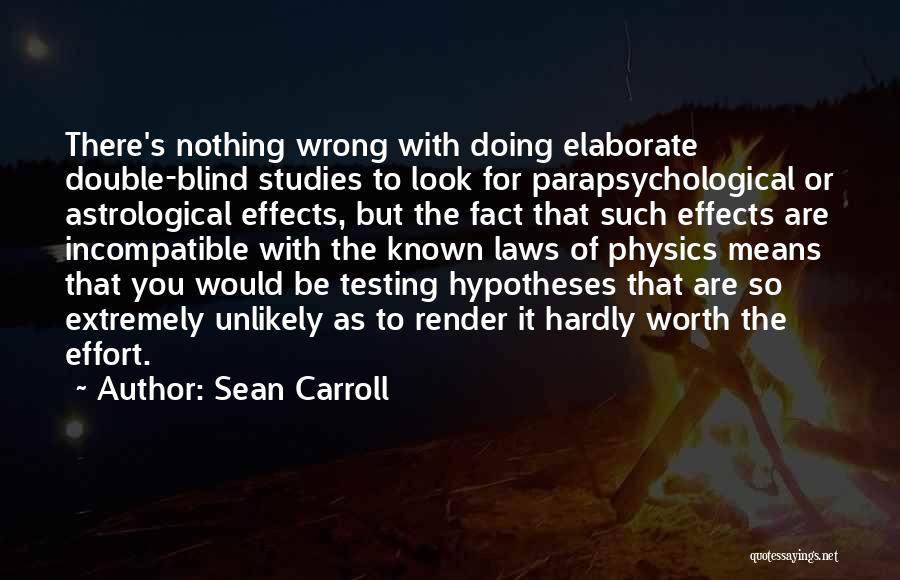 There's nothing wrong with doing elaborate double-blind studies to look for parapsychological or astrological effects, but the fact that such effects are incompatible with the known laws of physics means that you would be testing hypotheses that are so extremely unlikely as to render it hardly worth the effort.

~ Author: Sean Carroll

quotessayings.net